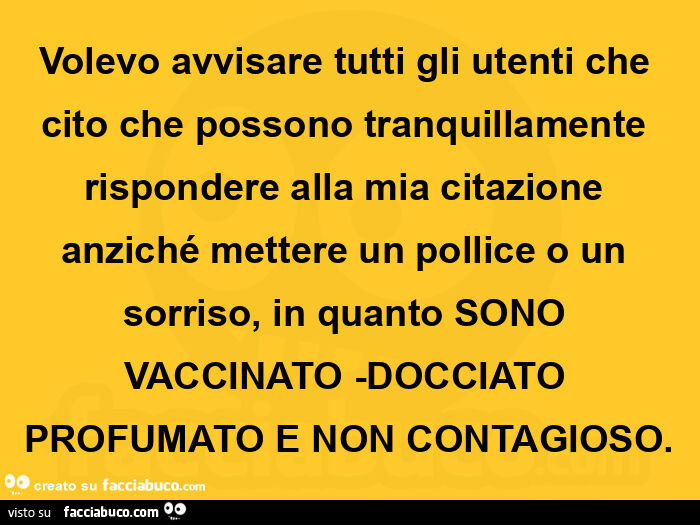 Volevo avvisare tutti gli utenti che cito che possono tranquillamente rispondere alla mia citazione anziché mettere un pollice o un sorriso, in quanto SONO VACCINATO -DOCCIATO PROFUMATO E NON CONTAGIOSO.

creato su facciabuco.com

visto su facciabuco.com